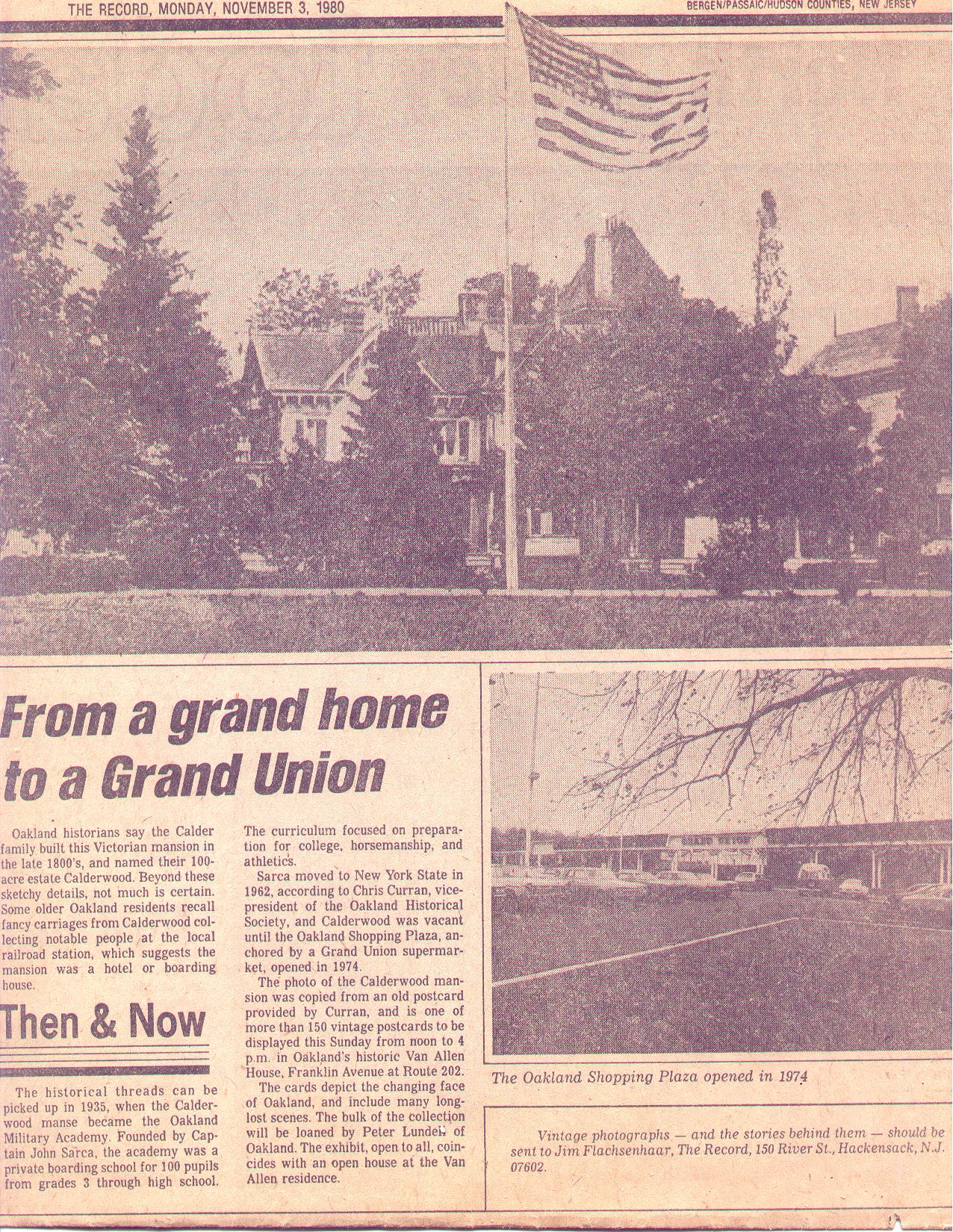 THE RECORD, MONDAY, NOVEMBER 3, 1980

BERGEN/PASSAIC/HUDSON COUNTIES, NEW JERSEY

From a grand home to a Grand Union

Oakland historians say the Calder family built this Victorian mansion in the late 1800's, and named their 100-acre estate Calderwood. Beyond these sketchy details, not much is certain. Some older Oakland residents recall fancy carriages from Calderwood collecting notable people at the local railroad station, which suggests the mansion was a hotel or boarding house.

Then & Now

The historical threads can be picked up in 1935, when the Calderwood manse became the Oakland Military Academy. Founded by Captain John Sarca, the academy was a private boarding school for 100 pupils from grades 3 through high school. The curriculum focused on preparation for college, horsemanship, and athletics.

Sarca moved to New York State in 1962, according to Chris Curran, vice-president of the Oakland Historical Society, and Calderwood was vacant until the Oakland Shopping Plaza, anchored by a Grand Union supermarket, opened in 1974.

The photo of the Calderwood mansion was copied from an old postcard provided by Curran, and is one of more than 150 vintage postcards to be displayed this Sunday from noon to 4 p.m. in Oakland's historic Van Allen House, Franklin Avenue at Route 202.

The cards depict the changing face of Oakland, and include many long-lost scenes. The bulk of the collection will be loaned by Peter Lundell of Oakland. The exhibit, open to all, coincides with an open house at the Van Allen residence.

The Oakland Shopping Plaza opened in 1974

Vintage photographs — and the stories behind them — should be sent to Jim Flachsenhaar, The Record, 150 River St., Hackensack, N.J. 07602.